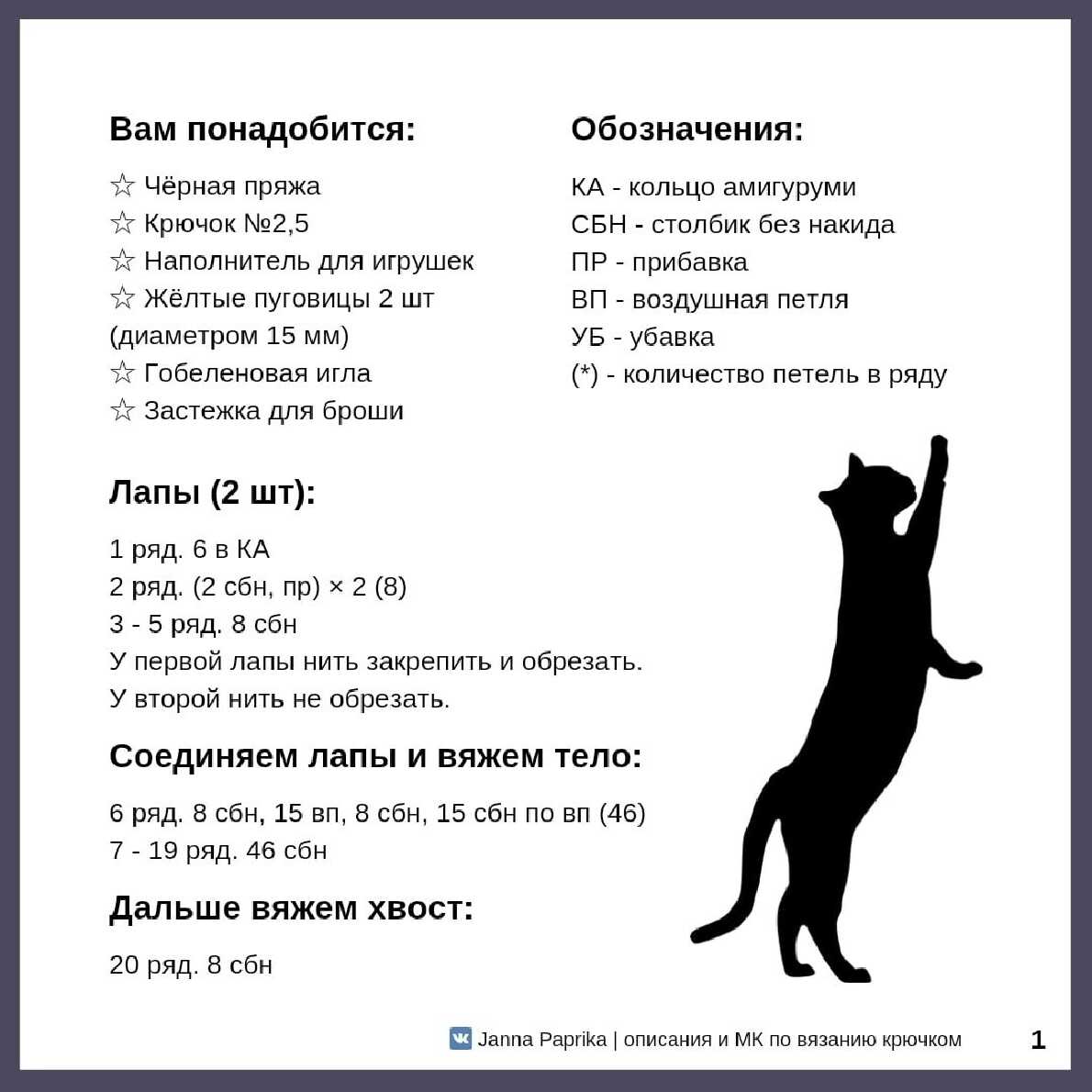 Вам понадобится:

☆ Чёрная пряжа
☆ Крючок №2,5
☆ Наполнитель для игрушек
☆ Жёлтые пуговицы 2 шт (диаметром 15 мм)
☆ Гобеленовая игла
☆ Застежка для броши

Обозначения:

КА - кольцо амигуруми
СБН - столбик без накида
ПР - прибавка
ВП - воздушная петля
УБ - убавка
(*) - количество петель в ряду

Лапы (2 шт):

1 ряд. 6 в КА
2 ряд. (2 сбн, пр) × 2 (8)
3 - 5 ряд. 8 сбн
У первой лапы нить закрепить и обрезать.
У второй нить не обрезать.

Соединяем лапы и вяжем тело:

6 ряд. 8 сбн, 15 вп, 8 сбн, 15 сбн по вп (46)
7 - 19 ряд. 46 сбн

Дальше вяжем хвост:

20 ряд. 8 сбн

Janna Paprika | описания и МК по вязанию крючком

1